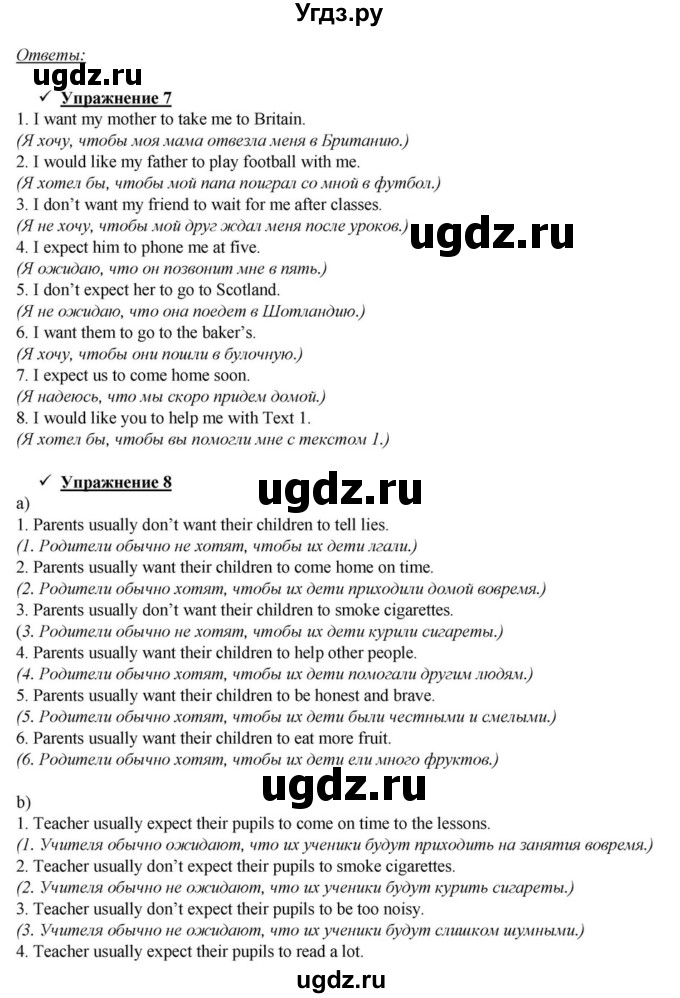 Угдз.ру

Ответы:

ugdz.ru

✓ Упражнение 7

1. I want my mother to take me to Britain.
(Я хочу, чтобы моя мама отвезла меня в Британию.)
2. I would like my father to play football with me.
(Я хотел бы, чтобы мой папа поиграл со мной в футбол.)
3. I don't want my friend to wait for me after classes.
(Я не хочу, чтобы мой друг ждал меня после уроков.)

ugdz.ru

4. I expect him to phone me at five.
(Я ожидаю, что он позвонит мне в пять.)
5. I don't expect her to go to Scotland.
(Я не ожидаю, что она поедет в Шотландию.)
6. I want them to go to the baker's.
(Я хочу, чтобы они пошли в булочную.)
7. I expect us to come home soon.
(Я надеюсь, что мы скоро придем домой.)
8. I would like you to help me with Text 1.
(Я хотел бы, чтобы вы помогли мне с текстом 1.)

✓ Упражнение 8

ugdz.ru

a)
1. Parents usually don't want their children to tell lies.
(1. Родители обычно не хотят, чтобы их дети лгали.)
2. Parents usually want their children to come home on time.
(2. Родители обычно хотят, чтобы их дети приходили домой вовремя.)
3. Parents usually don't want their children to smoke cigarettes.
(3. Родители обычно не хотят, чтобы их дети курили сигареты.)
4. Parents usually want their children to help other people.
(4. Родители обычно хотят, чтобы их дети помогали другим людям.)
5. Parents usually want their children to be honest and brave.
(5. Родители обычно хотят, чтобы их дети были честными и смелыми.)
6. Parents usually want their children to eat more fruit.
(6. Родители обычно хотят, чтобы их дети ели много фруктов.)

ugdz.ru

b)
1. Teacher usually expect their pupils to come on time to the lessons.
(1. Учителя обычно ожидают, что их ученики будут приходить на занятия вовремя.)
2. Teacher usually don't expect their pupils to smoke cigarettes.
(2. Учителя обычно не ожидают, что их ученики будут курить сигареты.)
3. Teacher usually don't expect their pupils to be too noisy.
(3. Учителя обычно не ожидают, что их ученики будут слишком шумными.)
4. Teacher usually expect their pupils to read a lot.

ugdz.ru